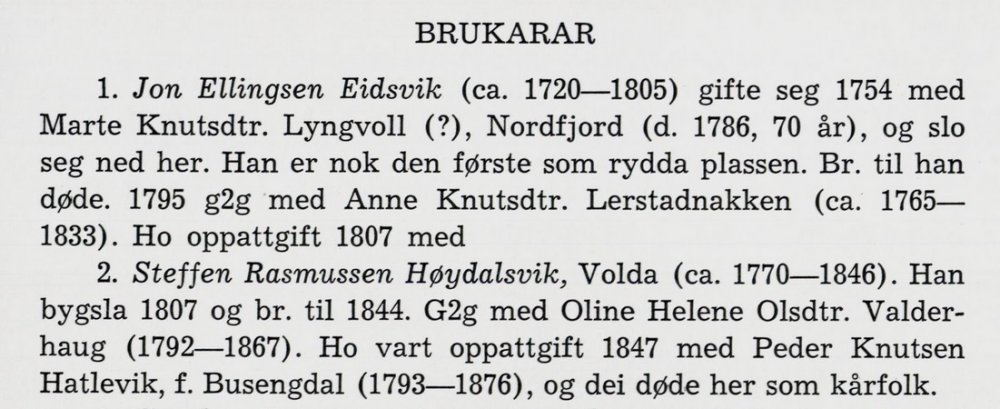 BRUKARAR

1. Jon Ellingsen Eidsvik (ca. 1720—1805) gifte seg 1754 med Marte Knutsdtr. Lyngvoll (?), Nordfjord (d. 1786, 70 år), og slo seg ned her. Han er nok den første som rydda plassen. Br. til han døde. 1795 g2g med Anne Knutsdtr. Lerstadnakken (ca. 1765—1833). Ho oppattgift 1807 med

2. Steffen Rasmussen Høydalsvik, Volda (ca. 1770—1846). Han bygsla 1807 og br. til 1844. G2g med Oline Helene Olsdtr. Valderhaug (1792—1867). Ho vart oppattgift 1847 med Peder Knutsen Hatlevik, f. Busengdal (1793—1876), og dei døde her som kårfolk.